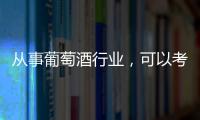 从事葡萄酒行业，可以考